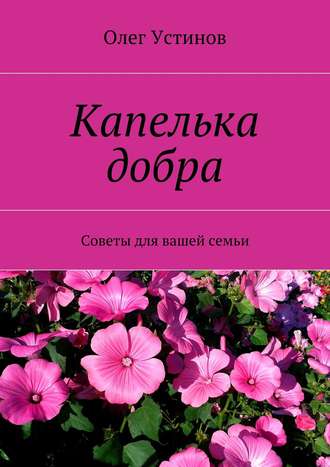 Олег Устинов

Капелька добра

Советы для вашей семьи